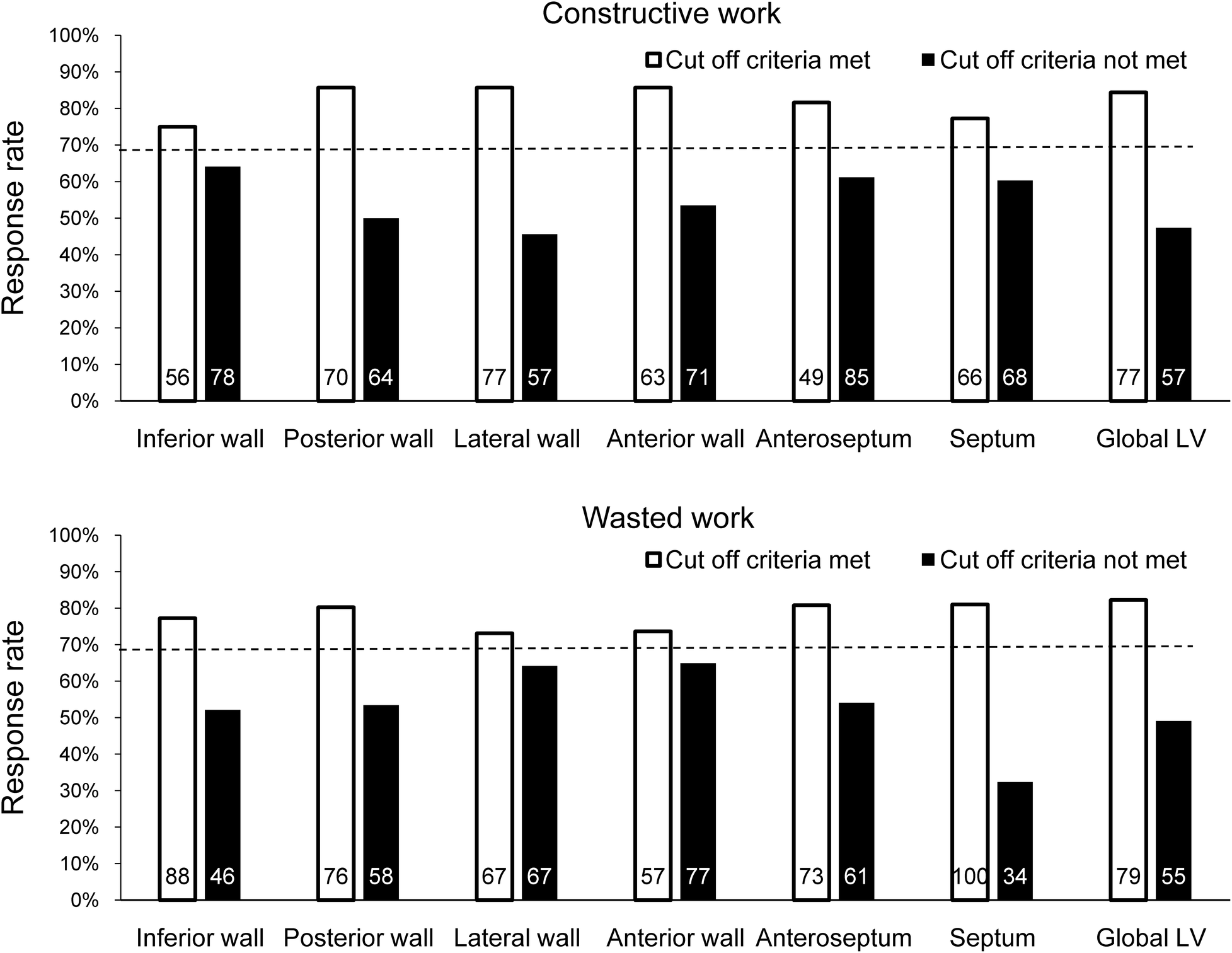 Constructive work

Cut off criteria met
Cut off criteria not met

Response rate

100%
90%
80%
70%
60%
50%
40%
30%
20%
10%
0%

56 78
70 64
77 57
63 71
49 85
66 68
77 57

Inferior wall
Posterior wall
Lateral wall
Anterior wall
Anteroseptum
Septum
Global LV

Wasted work

Cut off criteria met
Cut off criteria not met

Response rate

100%
90%
80%
70%
60%
50%
40%
30%
20%
10%
0%

88 46
76 58
67 67
57 77
73 61
100 34
79 55

Inferior wall
Posterior wall
Lateral wall
Anterior wall
Anteroseptum
Septum
Global LV